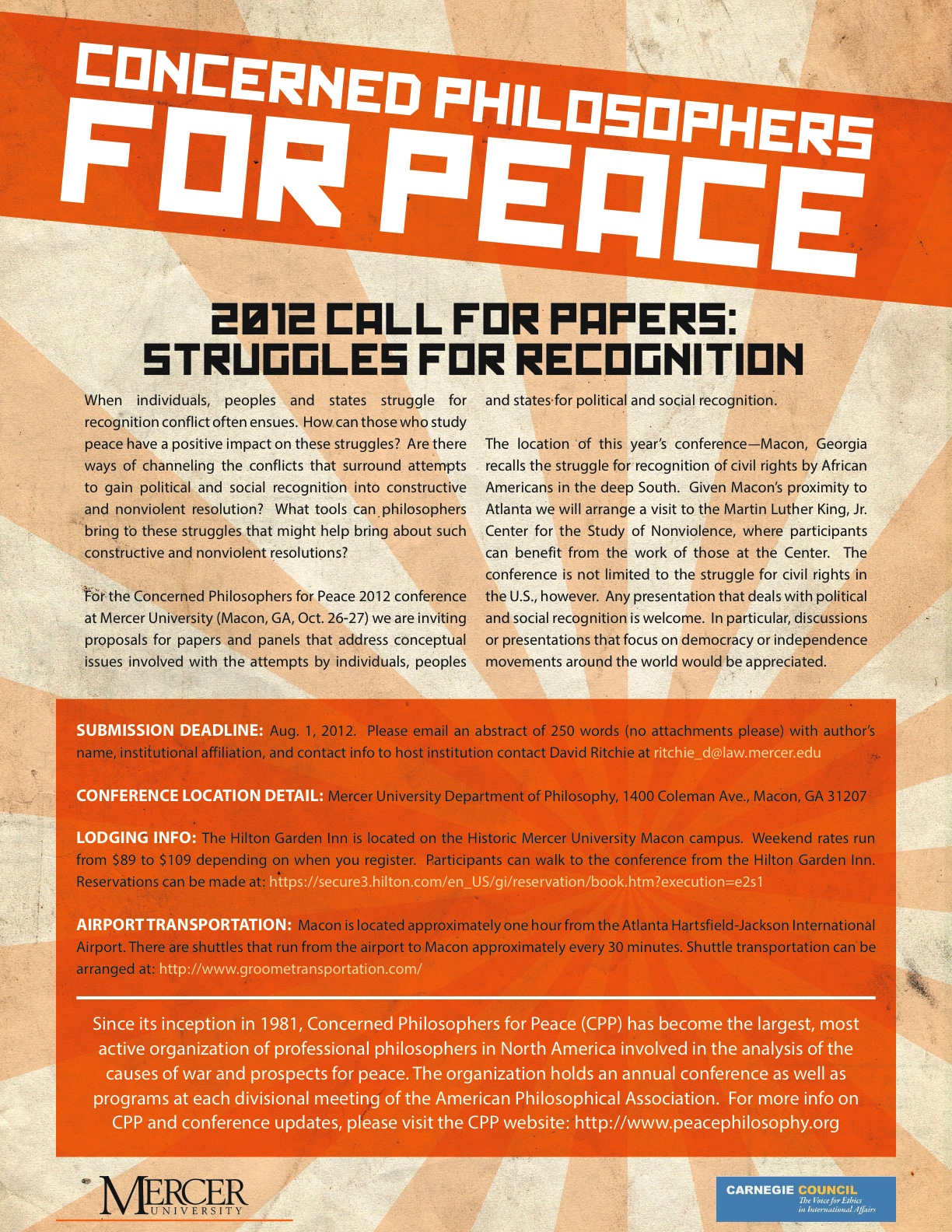 CONCERNED PHILOSOPHERS FOR PEACE

2012 CALL FOR PAPERS: STRUGGLES FOR RECOGNITION

When individuals, peoples and states struggle for recognition conflict often ensues. How can those who study peace have a positive impact on these struggles? Are there ways of channeling the conflicts that surround attempts to gain political and social recognition into constructive and nonviolent resolution? What tools can philosophers bring to these struggles that might help bring about such constructive and nonviolent resolutions?

For the Concerned Philosophers for Peace 2012 conference at Mercer University (Macon, GA, Oct. 26-27) we are inviting proposals for papers and panels that address conceptual issues involved with the attempts by individuals, peoples and states for political and social recognition.

The location of this year's conference—Macon, Georgia recalls the struggle for recognition of civil rights by African Americans in the deep South. Given Macon's proximity to Atlanta we will arrange a visit to the Martin Luther King, Jr. Center for the Study of Nonviolence, where participants can benefit from the work of those at the Center. The conference is not limited to the struggle for civil rights in the U.S., however. Any presentation that deals with political and social recognition is welcome. In particular, discussions or presentations that focus on democracy or independence movements around the world would be appreciated.

SUBMISSION DEADLINE: Aug. 1, 2012. Please email an abstract of 250 words (no attachments please) with author's name, institutional affiliation, and contact info to host institution contact David Ritchie at ritchie_d@law.mercer.edu

CONFERENCE LOCATION DETAIL: Mercer University Department of Philosophy, 1400 Coleman Ave., Macon, GA 31207

LODGING INFO: The Hilton Garden Inn is located on the Historic Mercer University Macon campus. Weekend rates run from $89 to $109 depending on when you register. Participants can walk to the conference from the Hilton Garden Inn. Reservations can be made at: https://secure3.hilton.com/en_US/gi/reservation/book.htm?execution=e2s1

AIRPORT TRANSPORTATION: Macon is located approximately one hour from the Atlanta Hartsfield-Jackson International Airport. There are shuttles that run from the airport to Macon approximately every 30 minutes. Shuttle transportation can be arranged at: http://www.groometransportation.com/

Since its inception in 1981, Concerned Philosophers for Peace (CPP) has become the largest, most active organization of professional philosophers in North America involved in the analysis of the causes of war and prospects for peace. The organization holds an annual conference as well as programs at each divisional meeting of the American Philosophical Association. For more info on CPP and conference updates, please visit the CPP website: http://www.peacephilosophy.org

MERCER UNIVERSITY

CARNEGIE COUNCIL The Voice for Ethics in International Affairs